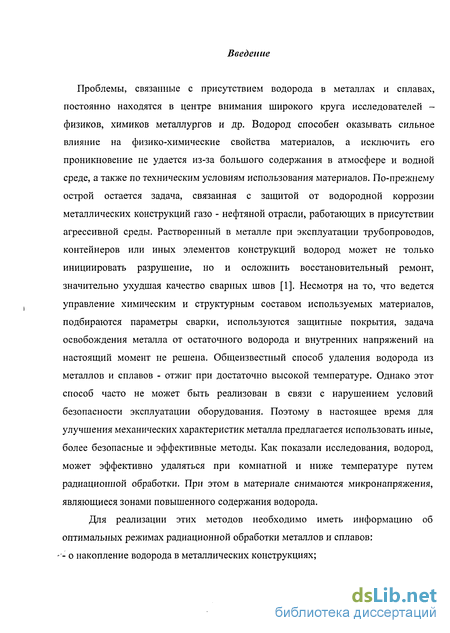 Введение

Проблемы, связанные с присутствием водорода в металлах и сплавах, постоянно находятся в центре внимания широкого круга исследователей – физиков, химиков металлургов и др. Водород способен оказывать сильное влияние на физико-химические свойства материалов, а исключить его проникновение не удается из-за большого содержания в атмосфере и водной среде, а также по техническим условиям использования материалов. По-прежнему острой остается задача, связанная с защитой от водородной коррозии металлических конструкций газо - нефтяной отрасли, работающих в присутствии агрессивной среды. Растворенный в металле при эксплуатации трубопроводов, контейнеров или иных элементов конструкций водород может не только инициировать разрушение, но и осложнить восстановительный ремонт, значительно ухудшая качество сварных швов [1]. Несмотря на то, что ведется управление химическим и структурным составом используемых материалов, подбираются параметры сварки, используются защитные покрытия, задача освобождения металла от остаточного водорода и внутренних напряжений на настоящий момент не решена. Общеизвестный способ удаления водорода из металлов и сплавов - отжиг при достаточно высокой температуре. Однако этот способ часто не может быть реализован в связи с нарушением условий безопасности эксплуатации оборудования. Поэтому в настоящее время для улучшения механических характеристик металла предлагается использовать иные, более безопасные и эффективные методы. Как показали исследования, водород, может эффективно удаляться при комнатной и ниже температуре путем радиационной обработки. При этом в материале снимаются микронапряжения, являющиеся зонами повышенного содержания водорода.

Для реализации этих методов необходимо иметь информацию об оптимальных режимах радиационной обработки металлов и сплавов:
- о накопление водорода в металлических конструкциях;

dsLib.net
библиотека диссертаций